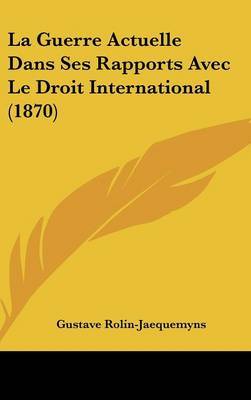 La Guerre Actuelle Dans Ses Rapports Avec Le Droit International (1870)

Gustave Rolin-Jaequemyns